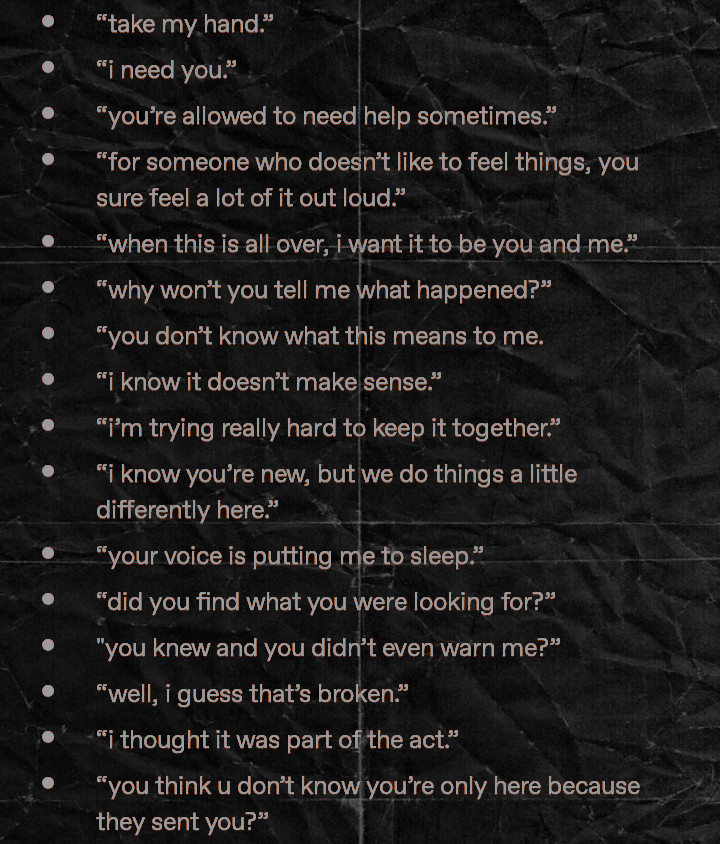 - “take my hand.”
- “i need you.”
- “you’re allowed to need help sometimes.”
- “for someone who doesn’t like to feel things, you sure feel a lot of it out loud.”
- “when this is all over, i want it to be you and me.”
- “why won’t you tell me what happened?”
- “you don’t know what this means to me.
- “i know it doesn’t make sense.”
- “i’m trying really hard to keep it together.”
- “i know you’re new, but we do things a little differently here.”
- “your voice is putting me to sleep.”
- “did you find what you were looking for?”
- "you knew and you didn’t even warn me?”
- “well, i guess that’s broken.”
- “i thought it was part of the act.”
- “you think u don’t know you’re only here because they sent you?”